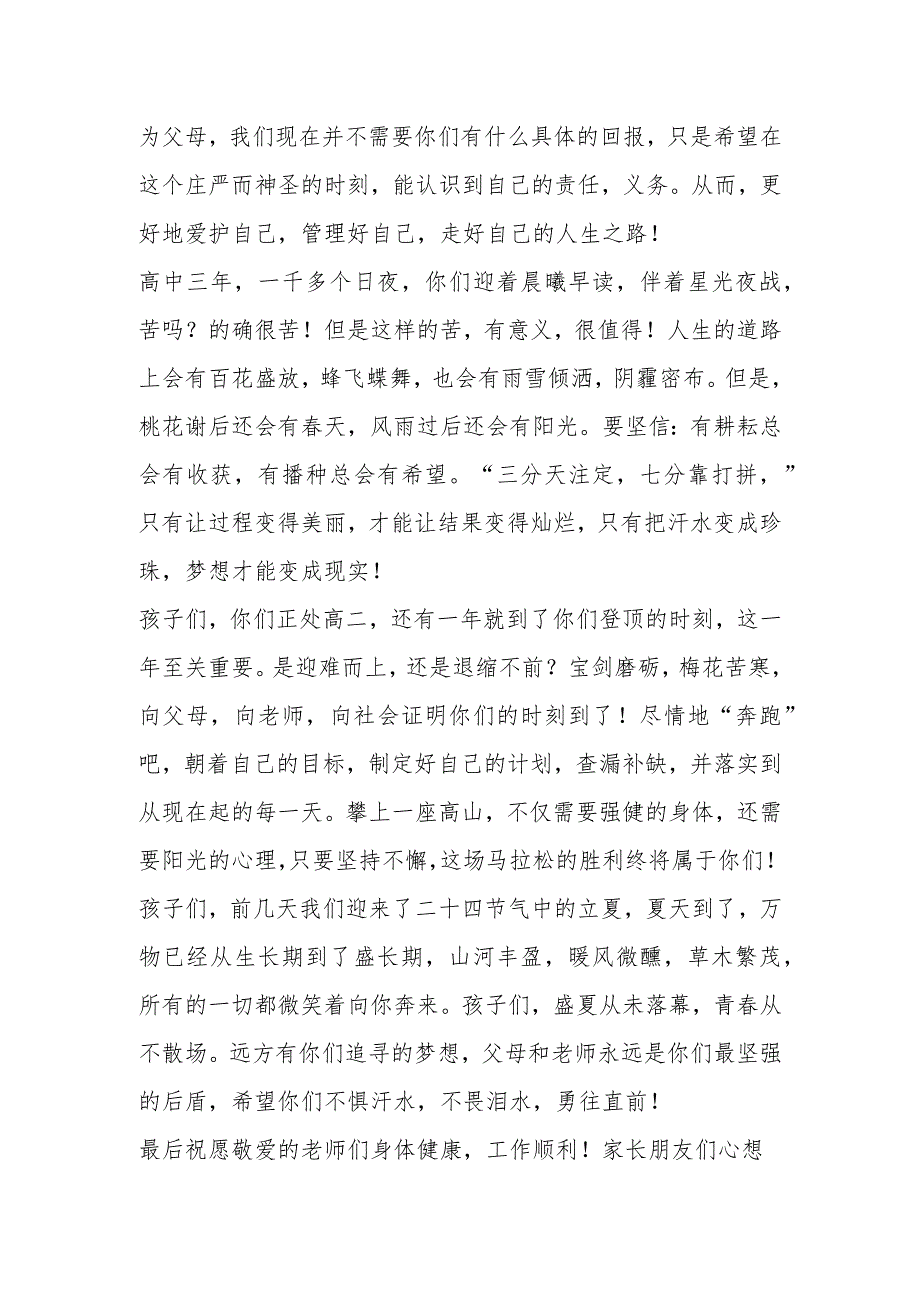 为父母，我们现在并不需要你们有什么具体的回报，只是希望在这个庄严而神圣的时刻，能认识到自己的责任，义务。从而，更好地爱护自己，管理好自己，走好自己的人生之路！

高中三年，一千多个日夜，你们迎着晨曦早读，伴着星光夜战，苦吗？的确很苦！但是这样的苦，有意义，很值得！人生的道路上会有百花盛放，蜂飞蝶舞，也会有雨雪倾洒，阴霾密布。但是，桃花谢后还会有春天，风雨过后还会有阳光。要坚信：有耕耘总会有收获，有播种总会有希望。“三分天注定，七分靠打拼，”只有让过程变得美丽，才能让结果变得灿烂，只有把汗水变成珍珠，梦想才能变成现实！

孩子们，你们正处高二，还有一年就到了你们登顶的时刻，这一年至关重要。是迎难而上，还是退缩不前？宝剑磨砺，梅花苦寒，向父母，向老师，向社会证明你们的时刻到了！尽情地“奔跑”吧，朝着自己的目标，制定好自己的计划，查漏补缺，并落实到从现在起的每一天。攀上一座高山，不仅需要强健的身体，还需要阳光的心理，只要坚持不懈，这场马拉松的胜利终将属于你们！

孩子们，前几天我们迎来了二十四节气中的立夏，夏天到了，万物已经从生长期到了盛长期，山河丰盈，暖风微醺，草木繁茂，所有的一切都微笑着向你奔来。孩子们，盛夏从未落幕，青春从不散场。远方有你们追寻的梦想，父母和老师永远是你们最坚强的后盾，希望你们不惧汗水，不畏泪水，勇往直前！

最后祝愿敬爱的老师们身体健康，工作顺利！家长朋友们心想